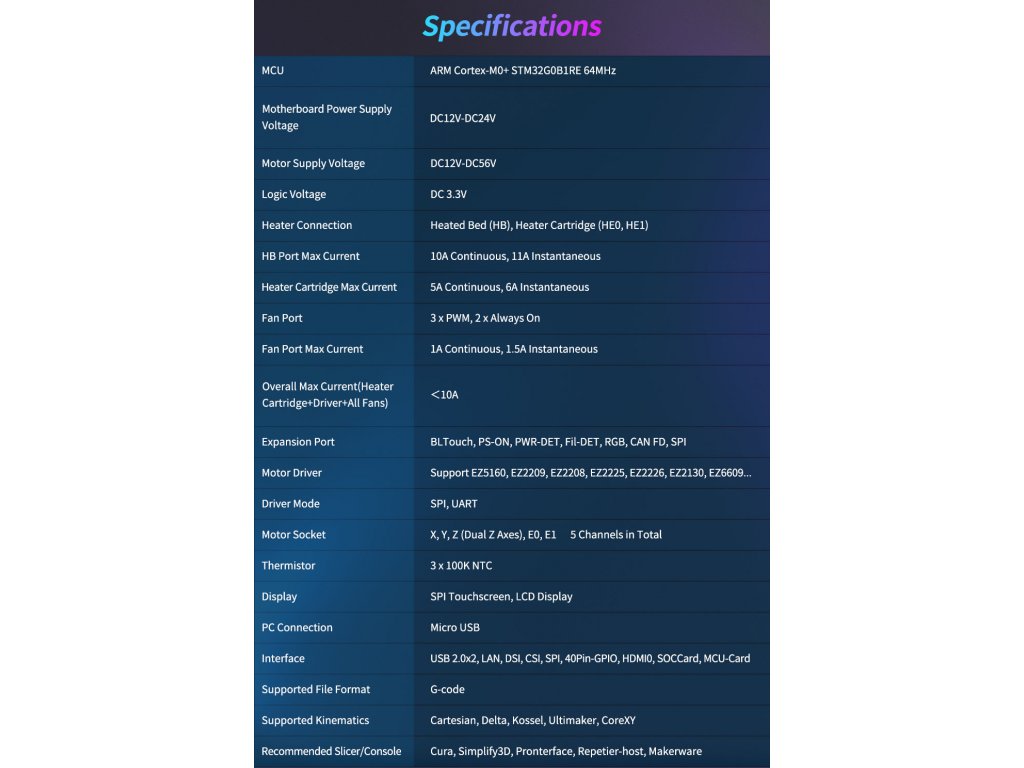 Specifications

| MCU | ARM Cortex-M0+ STM32G0B1RE 64MHz |
|---|---|
| Motherboard Power Supply Voltage | DC12V-DC24V |
| Motor Supply Voltage | DC12V-DC56V |
| Logic Voltage | DC 3.3V |
| Heater Connection | Heated Bed (HB), Heater Cartridge (HE0, HE1) |
| HB Port Max Current | 10A Continuous, 11A Instantaneous |
| Heater Cartridge Max Current | 5A Continuous, 6A Instantaneous |
| Fan Port | 3 x PWM, 2 x Always On |
| Fan Port Max Current | 1A Continuous, 1.5A Instantaneous |
| Overall Max Current(Heater Cartridge+Driver+All Fans) | ＜10A |
| Expansion Port | BLTouch, PS-ON, PWR-DET, Fil-DET, RGB, CAN FD, SPI |
| Motor Driver | Support EZ5160, EZ2209, EZ2208, EZ2225, EZ2226, EZ2130, EZ6609... |
| Driver Mode | SPI, UART |
| Motor Socket | X, Y, Z (Dual Z Axes), E0, E1 5 Channels in Total |
| Thermistor | 3 x 100K NTC |
| Display | SPI Touchscreen, LCD Display |
| PC Connection | Micro USB |
| Interface | USB 2.0x2, LAN, DSI, CSI, SPI, 40Pin-GPIO, HDMI0, SOCCard, MCU-Card |
| Supported File Format | G-code |
| Supported Kinematics | Cartesian, Delta, Kossel, Ultimaker, CoreXY |
| Recommended Slicer/Console | Cura, Simplify3D, Pronterface, Repetier-host, Makerware |